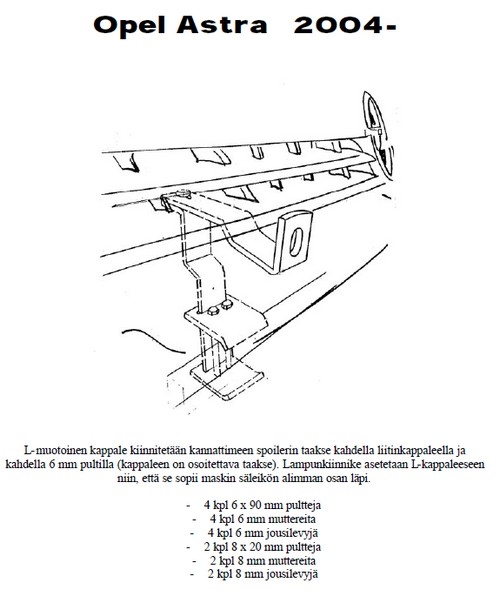 Opel Astra 2004-

L-muotoinen kappale kiinnitetään kannattimeen spoilerin taakse kahdella liitinkappaleella ja kahdella 6 mm pultilla (kappaleen on osoitettava taakse). Lampunkiinnike asetetaan L-kappaleeseen niin, että se sopii maskin säleikön alimman osan läpi.

- 4 kpl 6 x 90 mm pultteja
- 4 kpl 6 mm muttereita
- 4 kpl 6 mm jousilevyjä
- 2 kpl 8 x 20 mm pultteja
- 2 kpl 8 mm muttereita
- 2 kpl 8 mm jousilevyjä